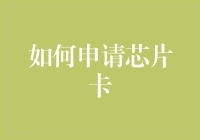 如何申请芯片卡